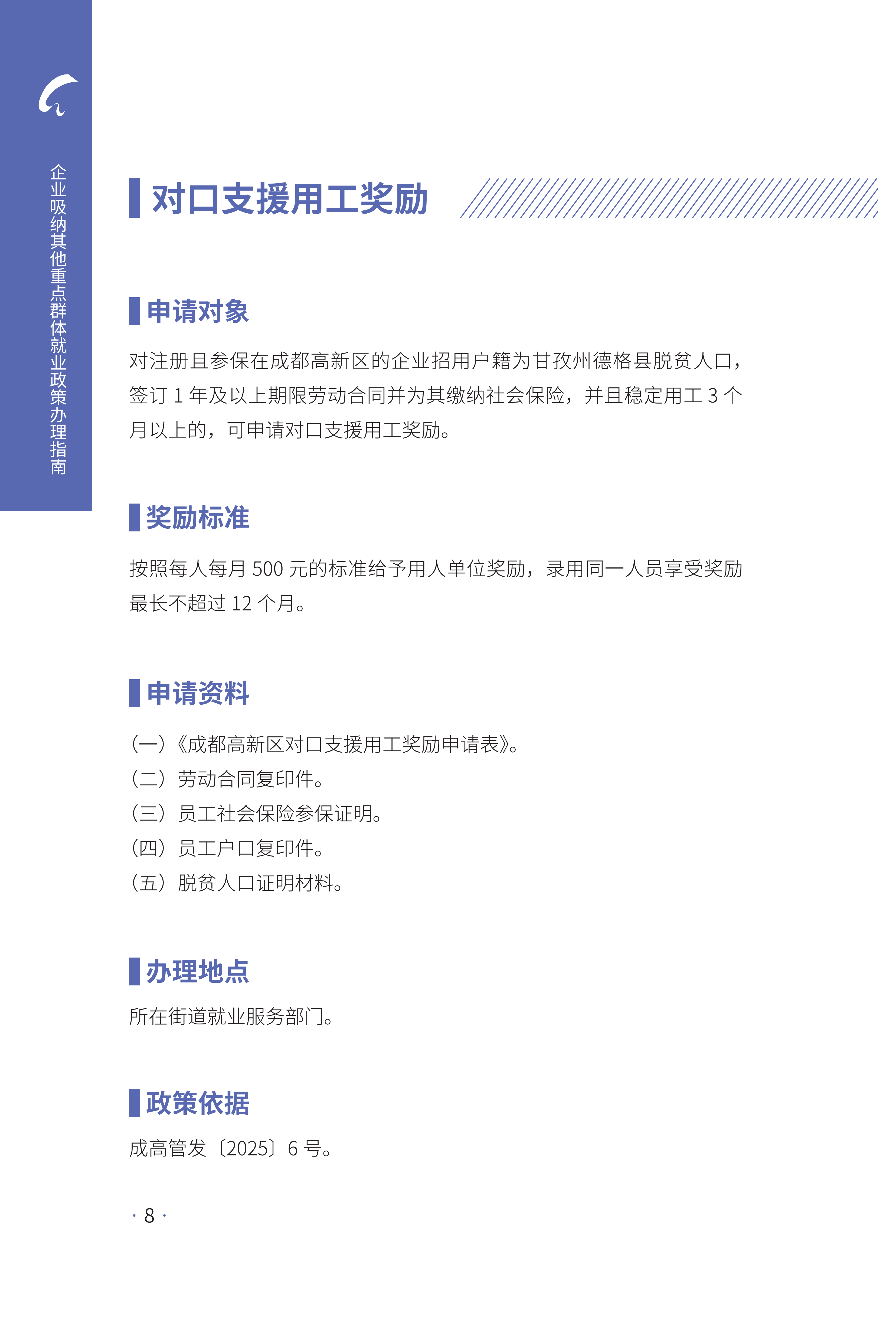 企业吸纳其他重点群体就业政策办理指南

对口支援用工奖励

申请对象

对注册且参保在成都高新区的企业招用户籍为甘孜州德格县脱贫人口，签订 1 年及以上期限劳动合同并为其缴纳社会保险，并且稳定用工 3 个月以上的，可申请对口支援用工奖励。

奖励标准

按照每人每月 500 元的标准给予用人单位奖励，录用同一人员享受奖励最长不超过 12 个月。

申请资料

（一）《成都高新区对口支援用工奖励申请表》。
（二）劳动合同复印件。
（三）员工社会保险参保证明。
（四）员工户口复印件。
（五）脱贫人口证明材料。

办理地点

所在街道就业服务部门。

政策依据

成高管发〔2025〕6 号。

· 8 ·